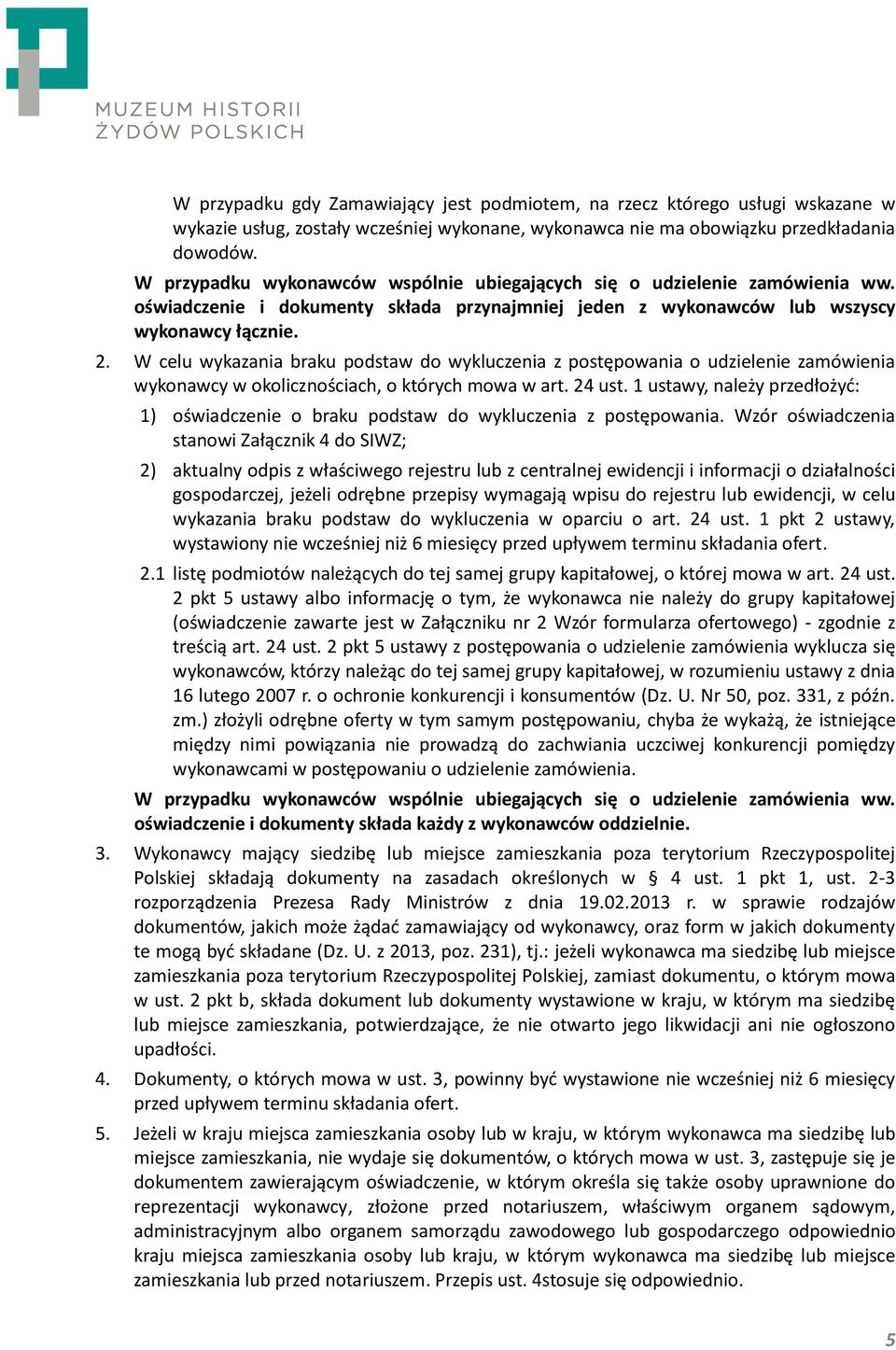 MUZEUM HISTORII ŻYDÓW POLSKICH

W przypadku gdy Zamawiający jest podmiotem, na rzecz którego usługi wskazane w wykazie usług, zostały wcześniej wykonane, wykonawca nie ma obowiązku przedkładania dowodów.

W przypadku wykonawców wspólnie ubiegających się o udzielenie zamówienia ww. oświadczenie i dokumenty składa przynajmniej jeden z wykonawców lub wszyscy wykonawcy łącznie.

2. W celu wykazania braku podstaw do wykluczenia z postępowania o udzielenie zamówienia wykonawcy w okolicznościach, o których mowa w art. 24 ust. 1 ustawy, należy przedłożyć:

1) oświadczenie o braku podstaw do wykluczenia z postępowania. Wzór oświadczenia stanowi Załącznik 4 do SIWZ;

2) aktualny odpis z właściwego rejestru lub z centralnej ewidencji i informacji o działalności gospodarczej, jeżeli odrębne przepisy wymagają wpisu do rejestru lub ewidencji, w celu wykazania braku podstaw do wykluczenia w oparciu o art. 24 ust. 1 pkt 2 ustawy, wystawiony nie wcześniej niż 6 miesięcy przed upływem terminu składania ofert.

2.1 listę podmiotów należących do tej samej grupy kapitałowej, o której mowa w art. 24 ust. 2 pkt 5 ustawy albo informację o tym, że wykonawca nie należy do grupy kapitałowej (oświadczenie zawarte jest w Załączniku nr 2 Wzór formularza ofertowego) - zgodnie z treścią art. 24 ust. 2 pkt 5 ustawy z postępowania o udzielenie zamówienia wyklucza się wykonawców, którzy należąc do tej samej grupy kapitałowej, w rozumieniu ustawy z dnia 16 lutego 2007 r. o ochronie konkurencji i konsumentów (Dz. U. Nr 50, poz. 331, z późn. zm.) złożyli odrębne oferty w tym samym postępowaniu, chyba że wykażą, że istniejące między nimi powiązania nie prowadzą do zachwiania uczciwej konkurencji pomiędzy wykonawcami w postępowaniu o udzielenie zamówienia.

W przypadku wykonawców wspólnie ubiegających się o udzielenie zamówienia ww. oświadczenie i dokumenty składa każdy z wykonawców oddzielnie.

3. Wykonawcy mający siedzibę lub miejsce zamieszkania poza terytorium Rzeczypospolitej Polskiej składają dokumenty na zasadach określonych w § 4 ust. 1 pkt 1, ust. 2-3 rozporządzenia Prezesa Rady Ministrów z dnia 19.02.2013 r. w sprawie rodzajów dokumentów, jakich może żądać zamawiający od wykonawcy, oraz form w jakich dokumenty te mogą być składane (Dz. U. z 2013, poz. 231), tj.: jeżeli wykonawca ma siedzibę lub miejsce zamieszkania poza terytorium Rzeczypospolitej Polskiej, zamiast dokumentu, o którym mowa w ust. 2 pkt b, składa dokument lub dokumenty wystawione w kraju, w którym ma siedzibę lub miejsce zamieszkania, potwierdzające, że nie otwarto jego likwidacji ani nie ogłoszono upadłości.

4. Dokumenty, o których mowa w ust. 3, powinny być wystawione nie wcześniej niż 6 miesięcy przed upływem terminu składania ofert.

5. Jeżeli w kraju miejsca zamieszkania osoby lub w kraju, w którym wykonawca ma siedzibę lub miejsce zamieszkania, nie wydaje się dokumentów, o których mowa w ust. 3, zastępuje się je dokumentem zawierającym oświadczenie, w którym określa się także osoby uprawnione do reprezentacji wykonawcy, złożone przed notariuszem, właściwym organem sądowym, administracyjnym albo organem samorządu zawodowego lub gospodarczego odpowiednio kraju miejsca zamieszkania osoby lub kraju, w którym wykonawca ma siedzibę lub miejsce zamieszkania lub przed notariuszem. Przepis ust. 4stosuje się odpowiednio.

5